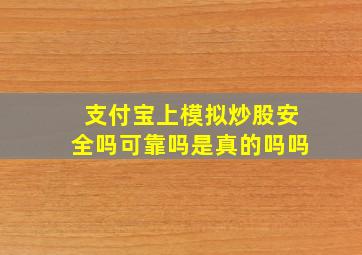 支付宝上模拟炒股安全吗可靠吗是真的吗吗